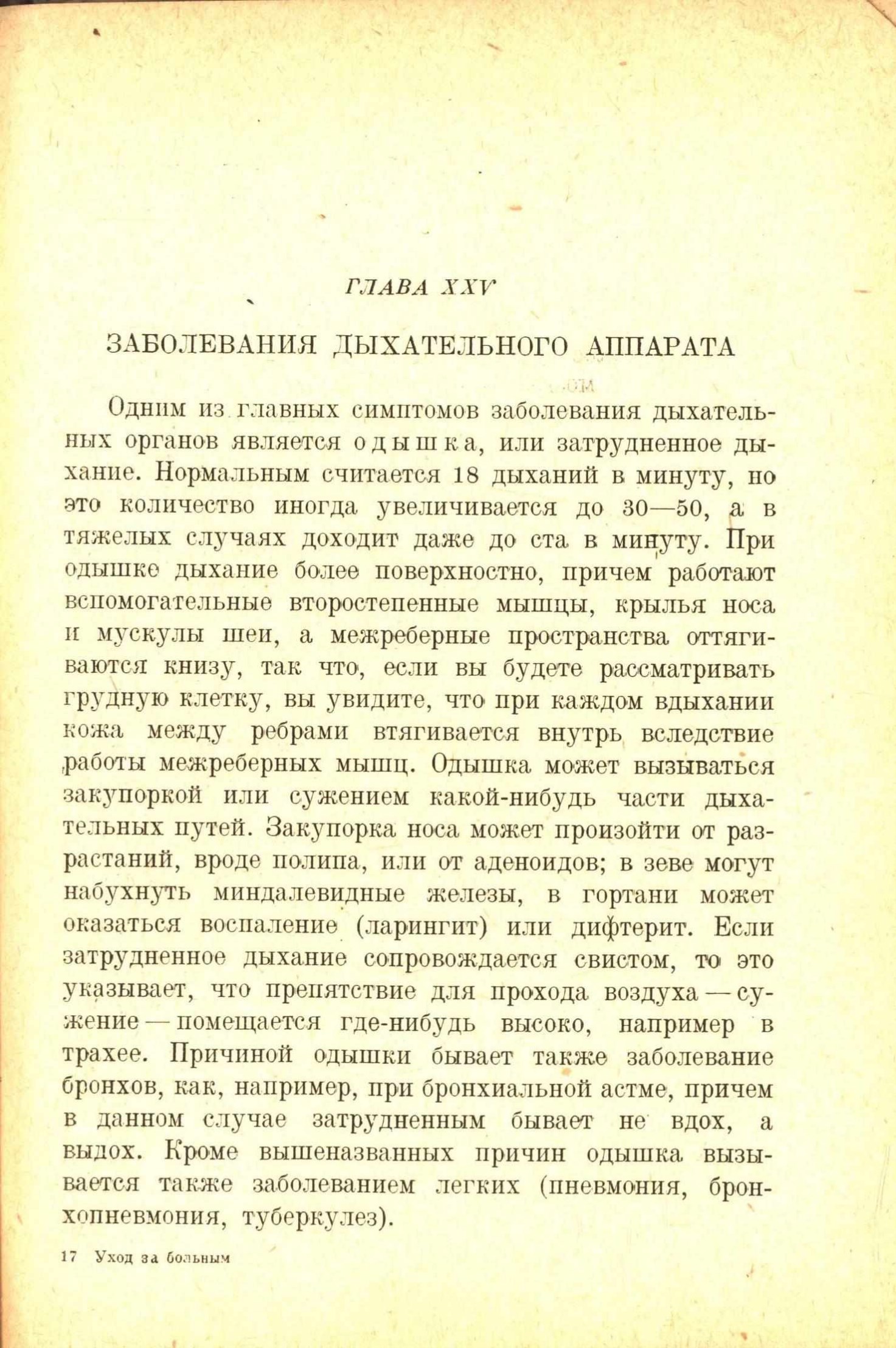 ГЛАВА XXV

ЗАБОЛЕВАНИЯ ДЫХАТЕЛЬНОГО АППАРАТА

Одним из главных симптомов заболевания дыхательных органов является одышка, или затрудненное дыхание. Нормальным считается 18 дыханий в минуту, но это количество иногда увеличивается до 30—50, а в тяжелых случаях доходит даже до ста в минуту. При одышке дыхание более поверхностно, причем работают вспомогательные второстепенные мышцы, крылья носа и мускулы шеи, а межреберные пространства оттягиваются книзу, так что, если вы будете рассматривать грудную клетку, вы увидите, что при каждом вдыхании кожа между ребрами втягивается внутрь вследствие работы межреберных мышц. Одышка может вызываться закупоркой или сужением какой-нибудь части дыхательных путей. Закупорка носа может произойти от разрастаний, вроде полипа, или от аденоидов; в зеве могут набухнуть миндалевидные железы, в гортани может оказаться воспаление (ларингит) или дифтерит. Если затрудненное дыхание сопровождается свистом, то это указывает, что препятствие для прохода воздуха — сужение — помещается где-нибудь высоко, например в трахее. Причиной одышки бывает также заболевание бронхов, как, например, при бронхиальной астме, причем в данном случае затрудненным бывает не вдох, а выдох. Кроме вышеназванных причин одышка вызывается также заболеванием легких (пневмония, бронхопневмония, туберкулез).

17 Уход за больным